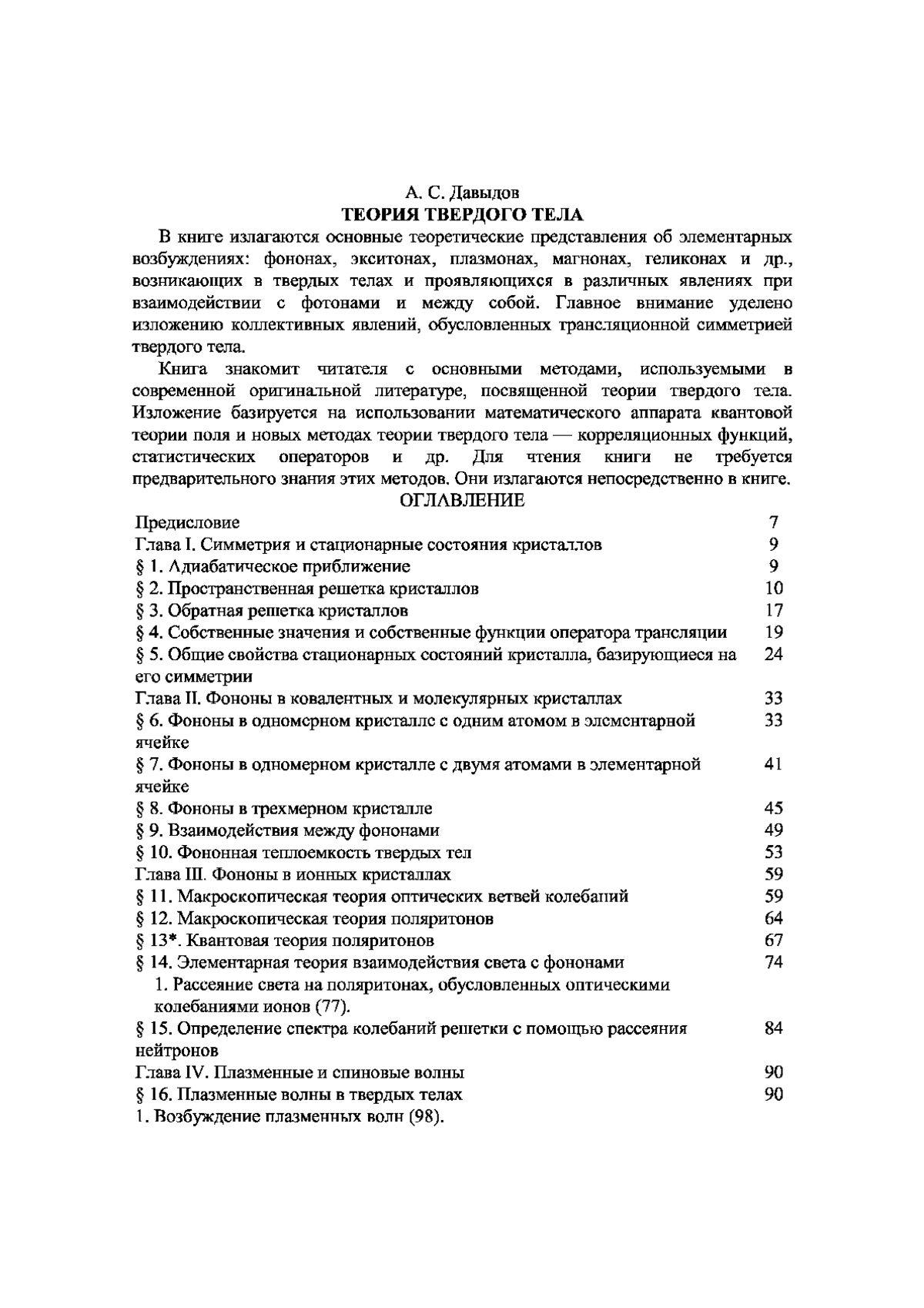 А. С. Давыдов
ТЕОРИЯ ТВЕРДОГО ТЕЛА

В книге излагаются основные теоретические представления об элементарных возбуждениях: фононах, экситонах, плазмонах, магнонах, геликонах и др., возникающих в твердых телах и проявляющихся в различных явлениях при взаимодействии с фотонами и между собой. Главное внимание уделено изложению коллективных явлений, обусловленных трансляционной симметрией твердого тела.

Книга знакомит читателя с основными методами, используемыми в современной оригинальной литературе, посвященной теории твердого тела. Изложение базируется на использовании математического аппарата квантовой теории поля и новых методах теории твердого тела — корреляционных функций, статистических операторов и др. Для чтения книги не требуется предварительного знания этих методов. Они излагаются непосредственно в книге.

ОГЛАВЛЕНИЕ

| | |
|---|---|
| Предисловие | 7 |
| Глава I. Симметрия и стационарные состояния кристаллов | 9 |
| § 1. Адиабатическое приближение | 9 |
| § 2. Пространственная решетка кристаллов | 10 |
| § 3. Обратная решетка кристаллов | 17 |
| § 4. Собственные значения и собственные функции оператора трансляции | 19 |
| § 5. Общие свойства стационарных состояний кристалла, базирующиеся на его симметрии | 24 |
| Глава II. Фононы в ковалентных и молекулярных кристаллах | 33 |
| § 6. Фононы в одномерном кристалле с одним атомом в элементарной ячейке | 33 |
| § 7. Фононы в одномерном кристалле с двумя атомами в элементарной ячейке | 41 |
| § 8. Фононы в трехмерном кристалле | 45 |
| § 9. Взаимодействия между фононами | 49 |
| § 10. Фононная теплоемкость твердых тел | 53 |
| Глава III. Фононы в ионных кристаллах | 59 |
| § 11. Макроскопическая теория оптических ветвей колебаний | 59 |
| § 12. Макроскопическая теория поляритонов | 64 |
| § 13*. Квантовая теория поляритонов | 67 |
| § 14. Элементарная теория взаимодействия света с фононами | 74 |
| 1. Рассеяние света на поляритонах, обусловленных оптическими колебаниями ионов (77). | |
| § 15. Определение спектра колебаний решетки с помощью рассеяния нейтронов | 84 |
| Глава IV. Плазменные и спиновые волны | 90 |
| § 16. Плазменные волны в твердых телах | 90 |
| 1. Возбуждение плазменных волн (98). | |